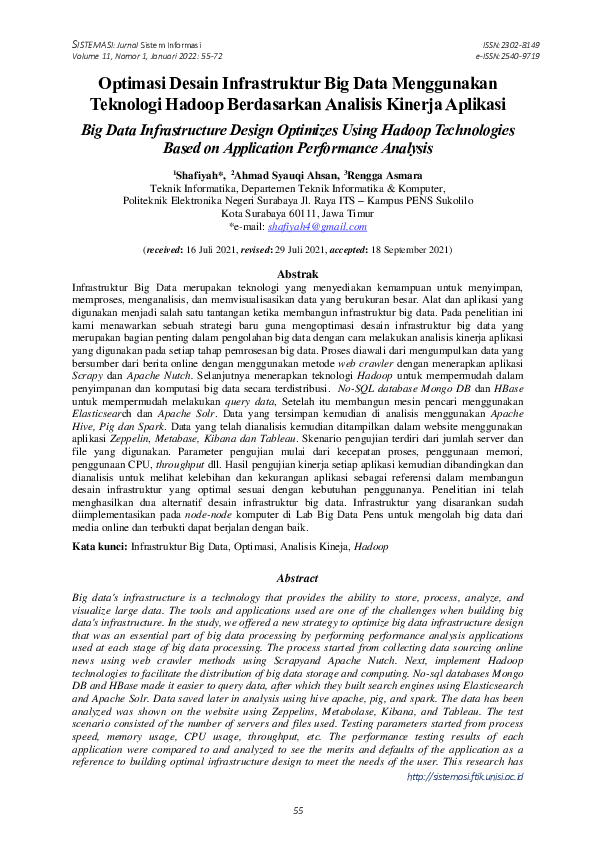 SISTEMASI: Jurnal Sistem Informasi
Volume 11, Nomor 1, Januari 2022: 55-72

ISSN:2302-8149
e-ISSN:2540-9719

Optimasi Desain Infrastruktur Big Data Menggunakan Teknologi Hadoop Berdasarkan Analisis Kinerja Aplikasi

Big Data Infrastructure Design Optimizes Using Hadoop Technologies Based on Application Performance Analysis

$^1$Shafiyah*, $^2$Ahmad Syauqi Ahsan, $^3$Rengga Asmara
Teknik Informatika, Departemen Teknik Informatika & Komputer,
Politeknik Elektronika Negeri Surabaya Jl. Raya ITS – Kampus PENS Sukolilo
Kota Surabaya 60111, Jawa Timur
*e-mail: shafiyah4@gmail.com

(received: 16 Juli 2021, revised: 29 Juli 2021, accepted: 18 September 2021)

Abstrak

Infrastruktur Big Data merupakan teknologi yang menyediakan kemampuan untuk menyimpan, memproses, menganalisis, dan memvisualisasikan data yang berukuran besar. Alat dan aplikasi yang digunakan menjadi salah satu tantangan ketika membangun infrastruktur big data. Pada penelitian ini kami menawarkan sebuah strategi baru guna mengoptimasi desain infrastruktur big data yang merupakan bagian penting dalam pengolahan big data dengan cara melakukan analisis kinerja aplikasi yang digunakan pada setiap tahap pemrosesan big data. Proses diawali dari mengumpulkan data yang bersumber dari berita online dengan menggunakan metode web crawler dengan menerapkan aplikasi Scrapy dan Apache Nutch. Selanjutnya menerapkan teknologi Hadoop untuk mempermudah dalam penyimpanan dan komputasi big data secara terdistribusi. No-SQL database Mongo DB dan HBase untuk mempermudah melakukan query data, Setelah itu membangun mesin pencari menggunakan Elasticsearch dan Apache Solr. Data yang tersimpan kemudian di analisis menggunakan Apache Hive, Pig dan Spark. Data yang telah dianalisis kemudian ditampilkan dalam website menggunakan aplikasi Zeppelin, Metabase, Kibana dan Tableau. Skenario pengujian terdiri dari jumlah server dan file yang digunakan. Parameter pengujian mulai dari kecepatan proses, penggunaan memori, penggunaan CPU, throughput dll. Hasil pengujian kinerja setiap aplikasi kemudian dibandingkan dan dianalisis untuk melihat kelebihan dan kekurangan aplikasi sebagai referensi dalam membangun desain infrastruktur yang optimal sesuai dengan kebutuhan penggunanya. Penelitian ini telah menghasilkan dua alternatif desain infrastruktur big data. Infrastruktur yang disarankan sudah diimplementasikan pada node-node komputer di Lab Big Data Pens untuk mengolah big data dari media online dan terbukti dapat berjalan dengan baik.

Kata kunci: Infrastruktur Big Data, Optimasi, Analisis Kineja, Hadoop

Abstract

Big data's infrastructure is a technology that provides the ability to store, process, analyze, and visualize large data. The tools and applications used are one of the challenges when building big data's infrastructure. In the study, we offered a new strategy to optimize big data infrastructure design that was an essential part of big data processing by performing performance analysis applications used at each stage of big data processing. The process started from collecting data sourcing online news using web crawler methods using Scrapyand Apache Nutch. Next, implement Hadoop technologies to facilitate the distribution of big data storage and computing. No-sql databases Mongo DB and HBase made it easier to query data, after which they built search engines using Elasticsearch and Apache Solr. Data saved later in analysis using hive apache, pig, and spark. The data has been analyzed was shown on the website using Zeppelins, Metabolase, Kibana, and Tableau. The test scenario consisted of the number of servers and files used. Testing parameters started from process speed, memory usage, CPU usage, throughput, etc. The performance testing results of each application were compared to and analyzed to see the merits and defaults of the application as a reference to building optimal infrastructure design to meet the needs of the user. This research has

http://sistemasi.ftik.unisi.ac.id

55